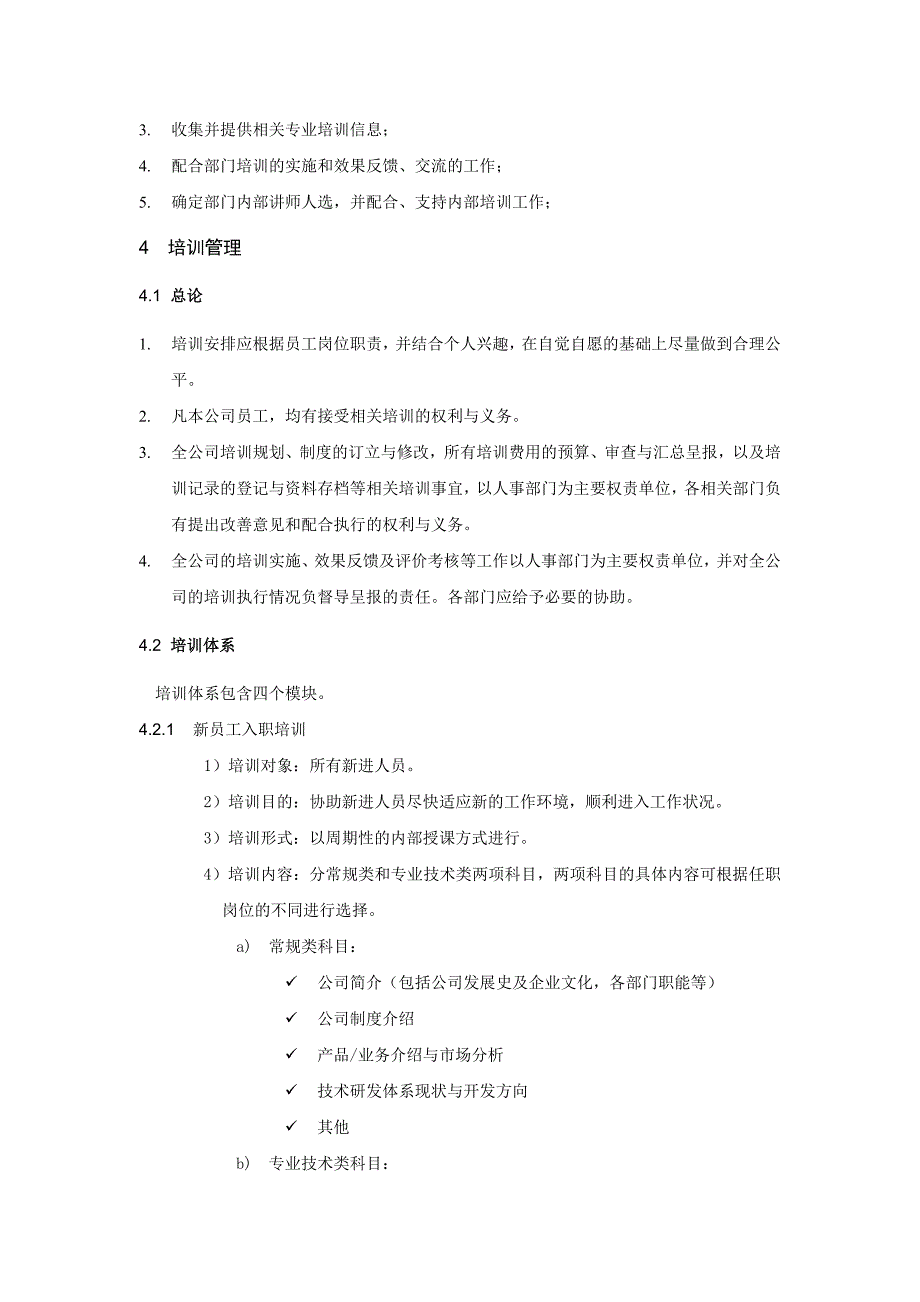 3. 收集并提供相关专业培训信息；

4. 配合部门培训的实施和效果反馈、交流的工作；

5. 确定部门内部讲师人选，并配合、支持内部培训工作；

4 培训管理

4.1 总论

1. 培训安排应根据员工岗位职责，并结合个人兴趣，在自觉自愿的基础上尽量做到合理公平。

2. 凡本公司员工，均有接受相关培训的权利与义务。

3. 全公司培训规划、制度的订立与修改，所有培训费用的预算、审查与汇总呈报，以及培训记录的登记与资料存档等相关培训事宜，以人事部门为主要权责单位，各相关部门负有提出改善意见和配合执行的权利与义务。

4. 全公司的培训实施、效果反馈及评价考核等工作以人事部门为主要权责单位，并对全公司的培训执行情况负督导呈报的责任。各部门应给予必要的协助。

4.2 培训体系

培训体系包含四个模块。

4.2.1 新员工入职培训

1）培训对象：所有新进人员。

2）培训目的：协助新进人员尽快适应新的工作环境，顺利进入工作状况。

3）培训形式：以周期性的内部授课方式进行。

4）培训内容：分常规类和专业技术类两项科目，两项科目的具体内容可根据任职岗位的不同进行选择。

a) 常规类科目：

✓ 公司简介（包括公司发展史及企业文化，各部门职能等）

✓ 公司制度介绍

✓ 产品/业务介绍与市场分析

✓ 技术研发体系现状与开发方向

✓ 其他

b) 专业技术类科目：